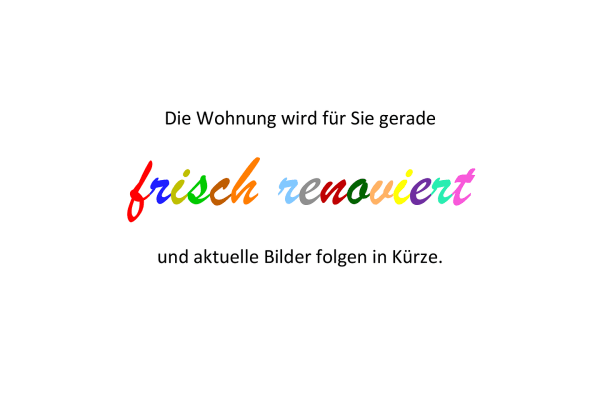 Die Wohnung wird für Sie gerade

frisch renoviert

und aktuelle Bilder folgen in Kürze.